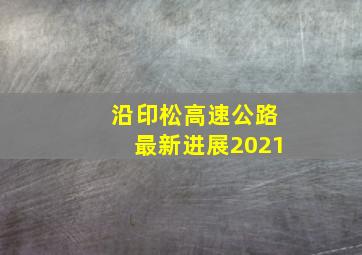 沿印松高速公路
最新进展2021